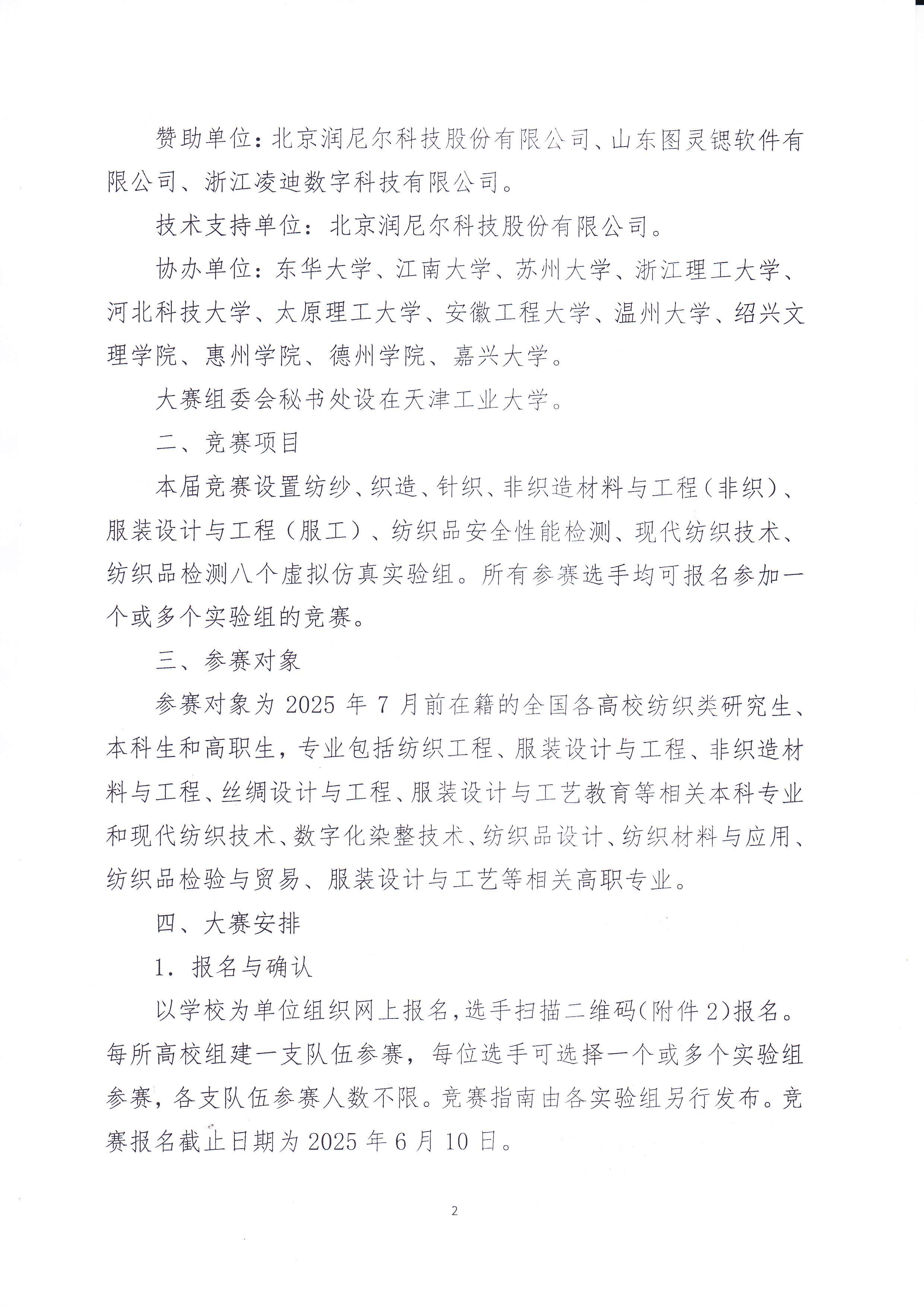 赞助单位：北京润尼尔科技股份有限公司、山东图灵锶软件有限公司、浙江凌迪数字科技有限公司。

技术支持单位：北京润尼尔科技股份有限公司。

协办单位：东华大学、江南大学、苏州大学、浙江理工大学、河北科技大学、太原理工大学、安徽工程大学、温州大学、绍兴文理学院、惠州学院、德州学院、嘉兴大学。

大赛组委会秘书处设在天津工业大学。

二、竞赛项目

本届竞赛设置纺纱、织造、针织、非织造材料与工程（非织）、服装设计与工程（服工）、纺织品安全性能检测、现代纺织技术、纺织品检测八个虚拟仿真实验组。所有参赛选手均可报名参加一个或多个实验组的竞赛。

三、参赛对象

参赛对象为 2025 年 7 月前在籍的全国各高校纺织类研究生、本科生和高职生，专业包括纺织工程、服装设计与工程、非织造材料与工程、丝绸设计与工程、服装设计与工艺教育等相关本科专业和现代纺织技术、数字化染整技术、纺织品设计、纺织材料与应用、纺织品检验与贸易、服装设计与工艺等相关高职专业。

四、大赛安排

1. 报名与确认

以学校为单位组织网上报名，选手扫描二维码（附件 2）报名。每所高校组建一支队伍参赛，每位选手可选择一个或多个实验组参赛，各支队伍参赛人数不限。竞赛指南由各实验组另行发布。竞赛报名截止日期为 2025 年 6 月 10 日。

2